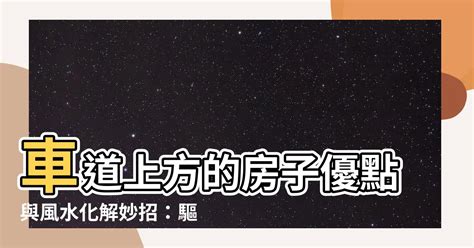 車道上方的房子優點與風水化解妙招：驅